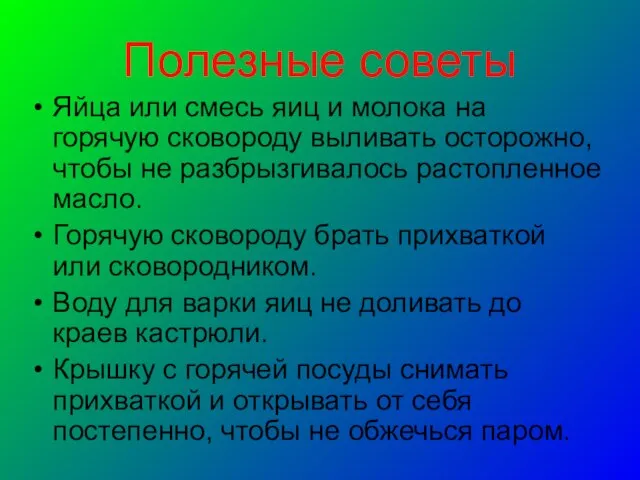 Полезные советы

• Яйца или смесь яиц и молока на горячую сковороду выливать осторожно, чтобы не разбрызгивалось растопленное масло.

• Горячую сковороду брать прихваткой или сковородником.

• Воду для варки яиц не доливать до краев кастрюли.

• Крышку с горячей посуды снимать прихваткой и открывать от себя постепенно, чтобы не обжечься паром.